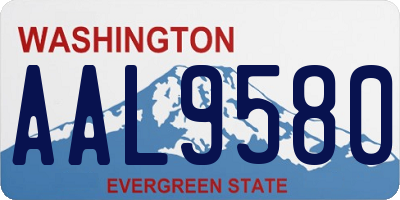 WASHINGTON
AAL9580
EVERGREEN STATE